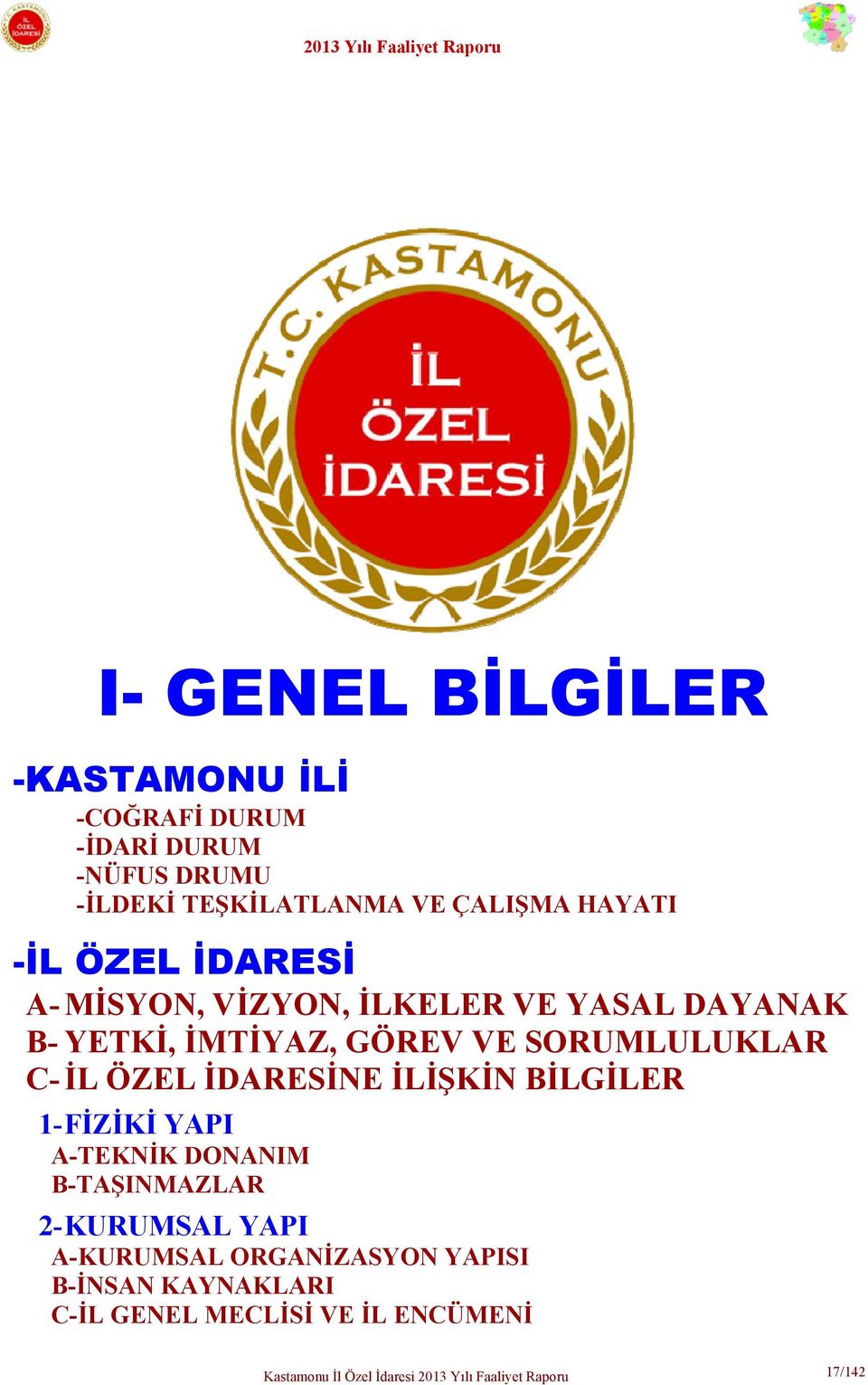 T.C. KASTAMONU İL ÖZEL İDARESİ

2013 Yılı Faaliyet Raporu

T.C. KASTAMONU
İL
ÖZEL
İDARESİ

I- GENEL BİLGİLER

-KASTAMONU İLİ
-COĞRAFİ DURUM
-İDARİ DURUM
-NÜFUS DRUMU
-İLDEKİ TEŞKİLATLANMA VE ÇALIŞMA HAYATI

-İL ÖZEL İDARESİ
A- MİSYON, VİZYON, İLKELER VE YASAL DAYANAK
B- YETKİ, İMTİYAZ, GÖREV VE SORUMLULUKLAR
C- İL ÖZEL İDARESİNE İLİŞKİN BİLGİLER
1-FİZİKİ YAPI
A-TEKNİK DONANIM
B-TAŞINMAZLAR
2-KURUMSAL YAPI
A-KURUMSAL ORGANİZASYON YAPISI
B-İNSAN KAYNAKLARI
C-İL GENEL MECLİSİ VE İL ENCÜMENİ

Kastamonu İl Özel İdaresi 2013 Yılı Faaliyet Raporu 17/142